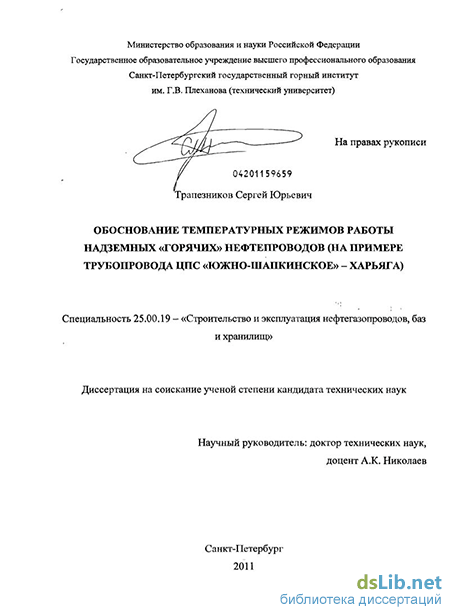 Министерство образования и науки Российской Федерации
Государственное образовательное учреждение высшего профессионального образования
Санкт-Петербургский государственный горный институт
им. Г.В. Плеханова (технический университет)

На правах рукописи

04201159659

Трапезников Сергей Юрьевич

ОБОСНОВАНИЕ ТЕМПЕРАТУРНЫХ РЕЖИМОВ РАБОТЫ НАДЗЕМНЫХ «ГОРЯЧИХ» НЕФТЕПРОВОДОВ (НА ПРИМЕРЕ ТРУБОПРОВОДА ЦПС «ЮЖНО-ШАПКИНСКОЕ» – ХАРЬЯГА)

Специальность 25.00.19 – «Строительство и эксплуатация нефтегазопроводов, баз и хранилищ»

Диссертация на соискание ученой степени кандидата технических наук

Научный руководитель: доктор технических наук,
доцент А.К. Николаев

Санкт-Петербург
2011

dsLib.net
библиотека диссертаций